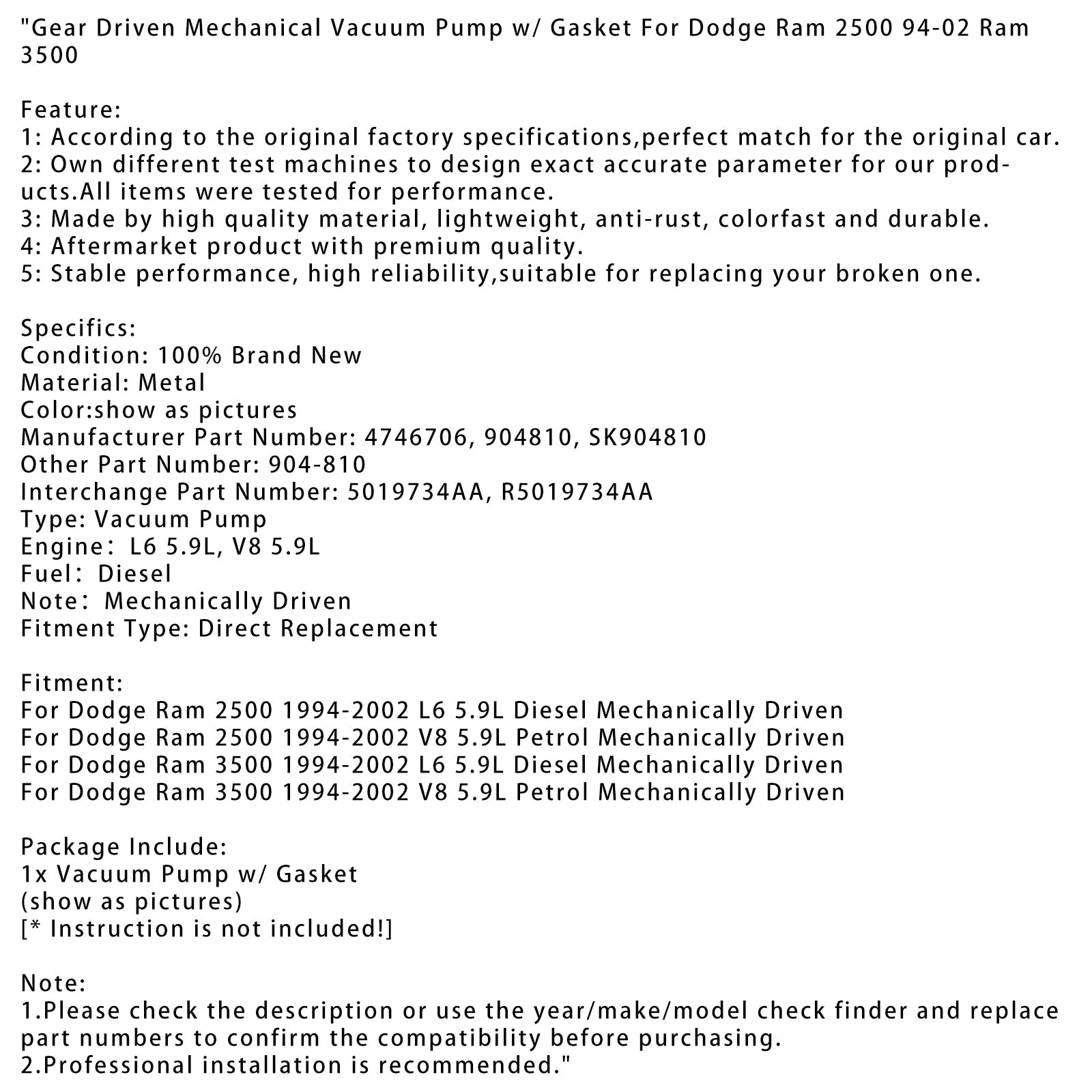 "Gear Driven Mechanical Vacuum Pump w/ Gasket For Dodge Ram 2500 94-02 Ram 3500

Feature:
1: According to the original factory specifications,perfect match for the original car.
2: Own different test machines to design exact accurate parameter for our products.All items were tested for performance.
3: Made by high quality material, lightweight, anti-rust, colorfast and durable.
4: Aftermarket product with premium quality.
5: Stable performance, high reliability,suitable for replacing your broken one.

Specifics:
Condition: 100% Brand New
Material: Metal
Color:show as pictures
Manufacturer Part Number: 4746706, 904810, SK904810
Other Part Number: 904-810
Interchange Part Number: 5019734AA, R5019734AA
Type: Vacuum Pump
Engine： L6 5.9L, V8 5.9L
Fuel： Diesel
Note： Mechanically Driven
Fitment Type: Direct Replacement

Fitment:
For Dodge Ram 2500 1994-2002 L6 5.9L Diesel Mechanically Driven
For Dodge Ram 2500 1994-2002 V8 5.9L Petrol Mechanically Driven
For Dodge Ram 3500 1994-2002 L6 5.9L Diesel Mechanically Driven
For Dodge Ram 3500 1994-2002 V8 5.9L Petrol Mechanically Driven

Package Include:
1x Vacuum Pump w/ Gasket
(show as pictures)
[* Instruction is not included!]

Note:
1.Please check the description or use the year/make/model check finder and replace part numbers to confirm the compatibility before purchasing.
2.Professional installation is recommended."